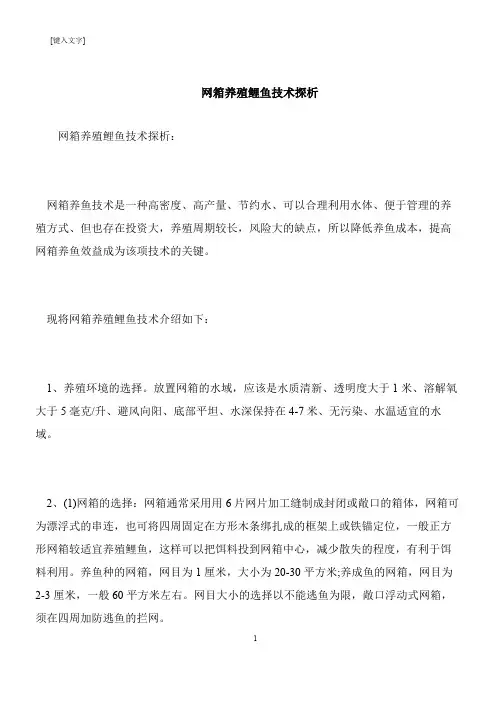 [键入文字]

网箱养殖鲤鱼技术探析

网箱养殖鲤鱼技术探析：

网箱养鱼技术是一种高密度、高产量、节约水、可以合理利用水体、便于管理的养殖方式、但也存在投资大，养殖周期较长，风险大的缺点，所以降低养鱼成本，提高网箱养鱼效益成为该项技术的关键。

现将网箱养殖鲤鱼技术介绍如下：

1、养殖环境的选择。放置网箱的水域，应该是水质清新、透明度大于 1 米、溶解氧大于 5 毫克/升、避风向阳、底部平坦、水深保持在 4-7 米、无污染、水温适宜的水域。

2、(1)网箱的选择：网箱通常采用用 6 片网片加工缝制成封闭或敞口的箱体，网箱可为漂浮式的串连，也可将四周固定在方形木条绑扎成的框架上或铁锚定位，一般正方形网箱较适宜养殖鲤鱼，这样可以把饵料投到网箱中心，减少散失的程度，有利于饵料利用。养鱼种的网箱，网目为 1 厘米，大小为 20-30 平方米;养成鱼的网箱，网目为 2-3 厘米，一般 60 平方米左右。网目大小的选择以不能逃鱼为限，敞口浮动式网箱，须在四周加防逃鱼的拦网。

1